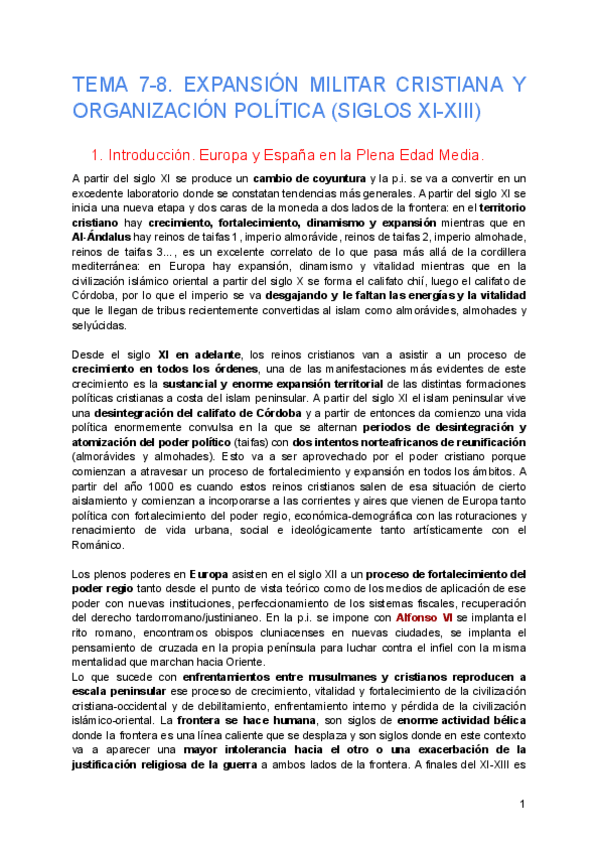 TEMA 7-8. EXPANSIÓN MILITAR CRISTIANA Y ORGANIZACIÓN POLÍTICA (SIGLOS XI-XIII)

1. Introducción. Europa y España en la Plena Edad Media.

A partir del siglo XI se produce un cambio de coyuntura y la p.i. se va a convertir en un excedente laboratorio donde se constatan tendencias más generales. A partir del siglo XI se inicia una nueva etapa y dos caras de la moneda a dos lados de la frontera: en el territorio cristiano hay crecimiento, fortalecimiento, dinamismo y expansión mientras que en Al-Ándalus hay reinos de taifas 1, imperio almorávide, reinos de taifas 2, imperio almohade, reinos de taifas 3..., es un excelente correlato de lo que pasa más allá de la cordillera mediterránea: en Europa hay expansión, dinamismo y vitalidad mientras que en la civilización islámico oriental a partir del siglo X se forma el califato chií, luego el califato de Córdoba, por lo que el imperio se va desgajando y le faltan las energías y la vitalidad que le llegan de tribus recientemente convertidas al islam como almorávides, almohades y selyúcidas.

Desde el siglo XI en adelante, los reinos cristianos van a asistir a un proceso de crecimiento en todos los órdenes, una de las manifestaciones más evidentes de este crecimiento es la sustancial y enorme expansión territorial de las distintas formaciones políticas cristianas a costa del islam peninsular. A partir del siglo XI el islam peninsular vive una desintegración del califato de Córdoba y a partir de entonces da comienzo una vida política enormemente convulsa en la que se alternan periodos de desintegración y atomización del poder político (taifas) con dos intentos norteafricanos de reunificación (almorávides y almohades). Esto va a ser aprovechado por el poder cristiano porque comienzan a atravesar un proceso de fortalecimiento y expansión en todos los ámbitos. A partir del año 1000 es cuando estos reinos cristianos salen de esa situación de cierto aislamiento y comienzan a incorporarse a las corrientes y aires que vienen de Europa tanto política con fortalecimiento del poder regio, económica-demográfica con las roturaciones y renacimiento de vida urbana, social e ideológicamente tanto artísticamente con el Románico.

Los plenos poderes en Europa asisten en el siglo XII a un proceso de fortalecimiento del poder regio tanto desde el punto de vista teórico como de los medios de aplicación de ese poder con nuevas instituciones, perfeccionamiento de los sistemas fiscales, recuperación del derecho tardorromano/justinianeo. En la p.i. se impone con Alfonso VI se implanta el rito romano, encontramos obispos cluniacenses en nuevas ciudades, se implanta el pensamiento de cruzada en la propia península para luchar contra el infiel con la misma mentalidad que marchan hacia Oriente.
Lo que sucede con enfrentamientos entre musulmanes y cristianos reproducen a escala peninsular ese proceso de crecimiento, vitalidad y fortalecimiento de la civilización cristiana-occidental y de debilitamiento, enfrentamiento interno y pérdida de la civilización islámico-oriental. La frontera se hace humana, son siglos de enorme actividad bélica donde la frontera es una línea caliente que se desplaza y son siglos donde en este contexto va a aparecer una mayor intolerancia hacia el otro o una exacerbación de la justificación religiosa de la guerra a ambos lados de la frontera. A finales del XI-XIII es

1